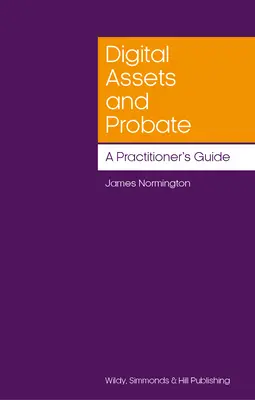 Digital Assets and Probate

A Practitioner's Guide

James Normington

Wildy, Simmonds & Hill Publishing